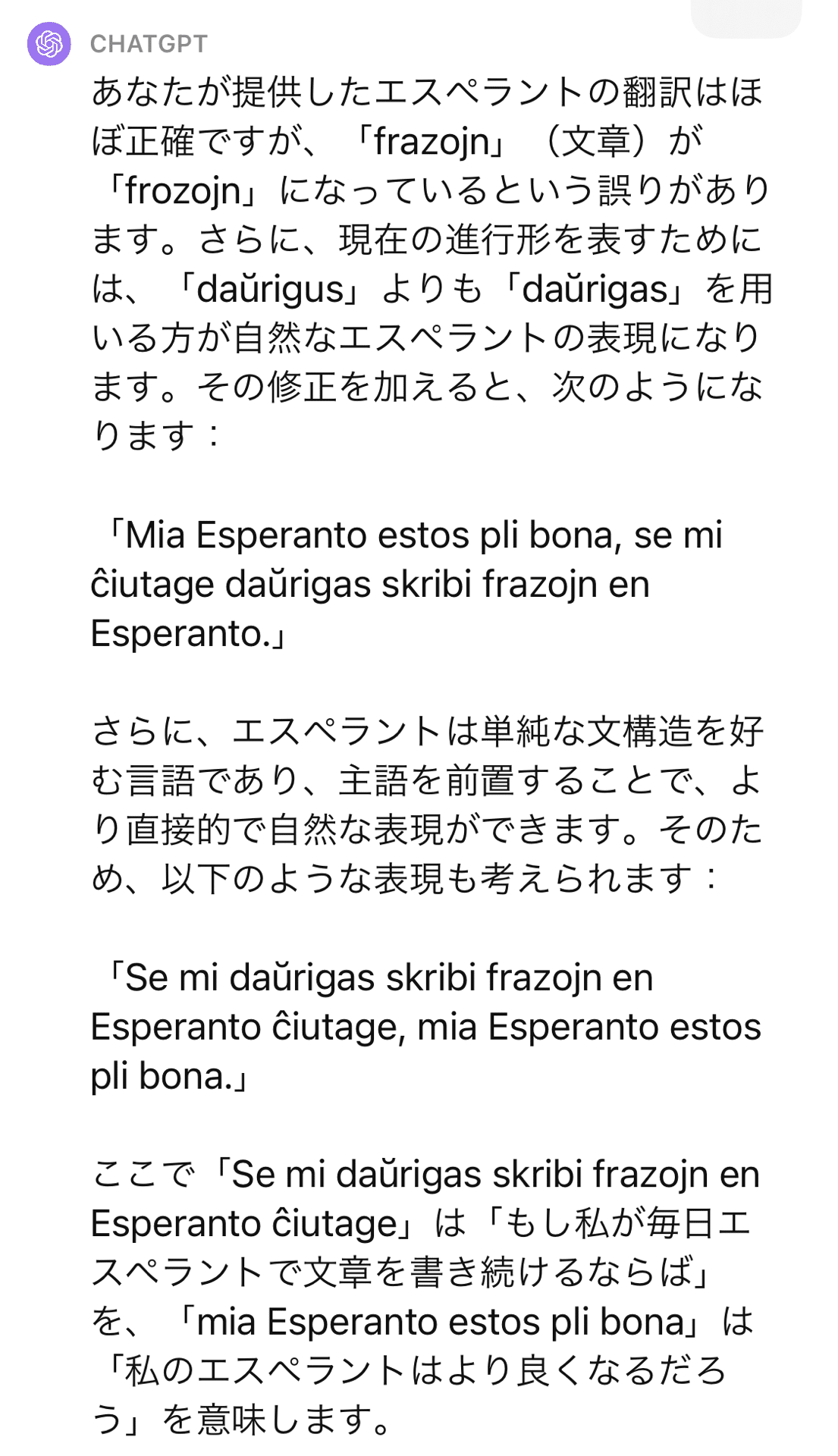 CHATGPT

あなたが提供したエスペラントの翻訳はほぼ正確ですが、「frazojn」（文章）が「frozojn」になっているという誤りがあります。さらに、現在の進行形を表すためには、「daŭrigus」よりも「daŭrigas」を用いる方が自然なエスペラントの表現になります。その修正を加えると、次のようになります：

「Mia Esperanto estos pli bona, se mi ĉiutage daŭrigas skribi frazojn en Esperanto.」

さらに、エスペラントは単純な文構造を好む言語であり、主語を前置することで、より直接的で自然な表現ができます。そのため、以下のような表現も考えられます：

「Se mi daŭrigas skribi frazojn en Esperanto ĉiutage, mia Esperanto estos pli bona.」

ここで「Se mi daŭrigas skribi frazojn en Esperanto ĉiutage」は「もし私が毎日エスペラントで文章を書き続けるならば」を、「mia Esperanto estos pli bona」は「私のエスペラントはより良くなるだろう」を意味します。